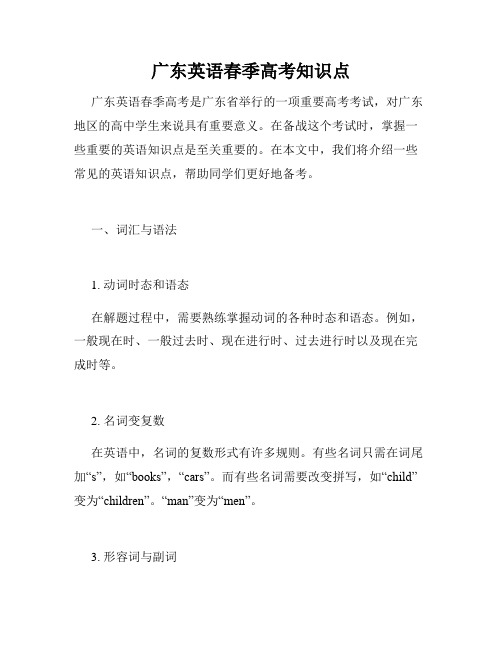 广东英语春季高考知识点

广东英语春季高考是广东省举行的一项重要高考考试，对广东地区的高中学生来说具有重要意义。在备战这个考试时，掌握一些重要的英语知识点是至关重要的。在本文中，我们将介绍一些常见的英语知识点，帮助同学们更好地备考。

一、词汇与语法

1. 动词时态和语态

在解题过程中，需要熟练掌握动词的各种时态和语态。例如，一般现在时、一般过去时、现在进行时、过去进行时以及现在完成时等。

2. 名词变复数

在英语中，名词的复数形式有许多规则。有些名词只需在词尾加“s”，如“books”，“cars”。而有些名词需要改变拼写，如“child”变为“children”。“man”变为“men”。

3. 形容词与副词